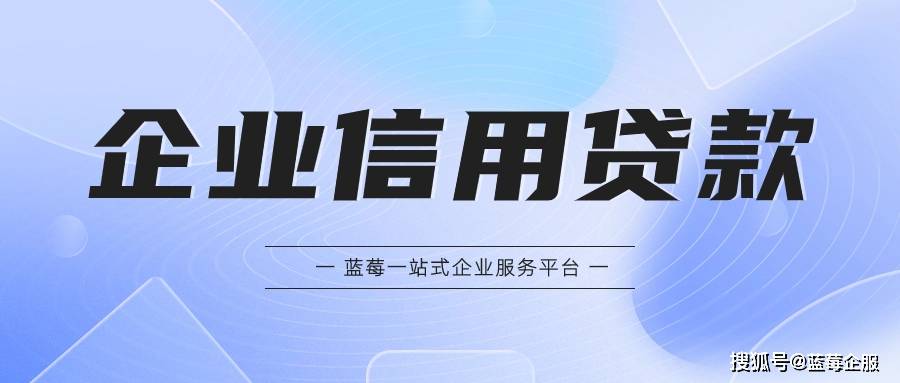 企业信用贷款

— 蓝莓一站式企业服务平台 —

搜狐号@蓝莓企服